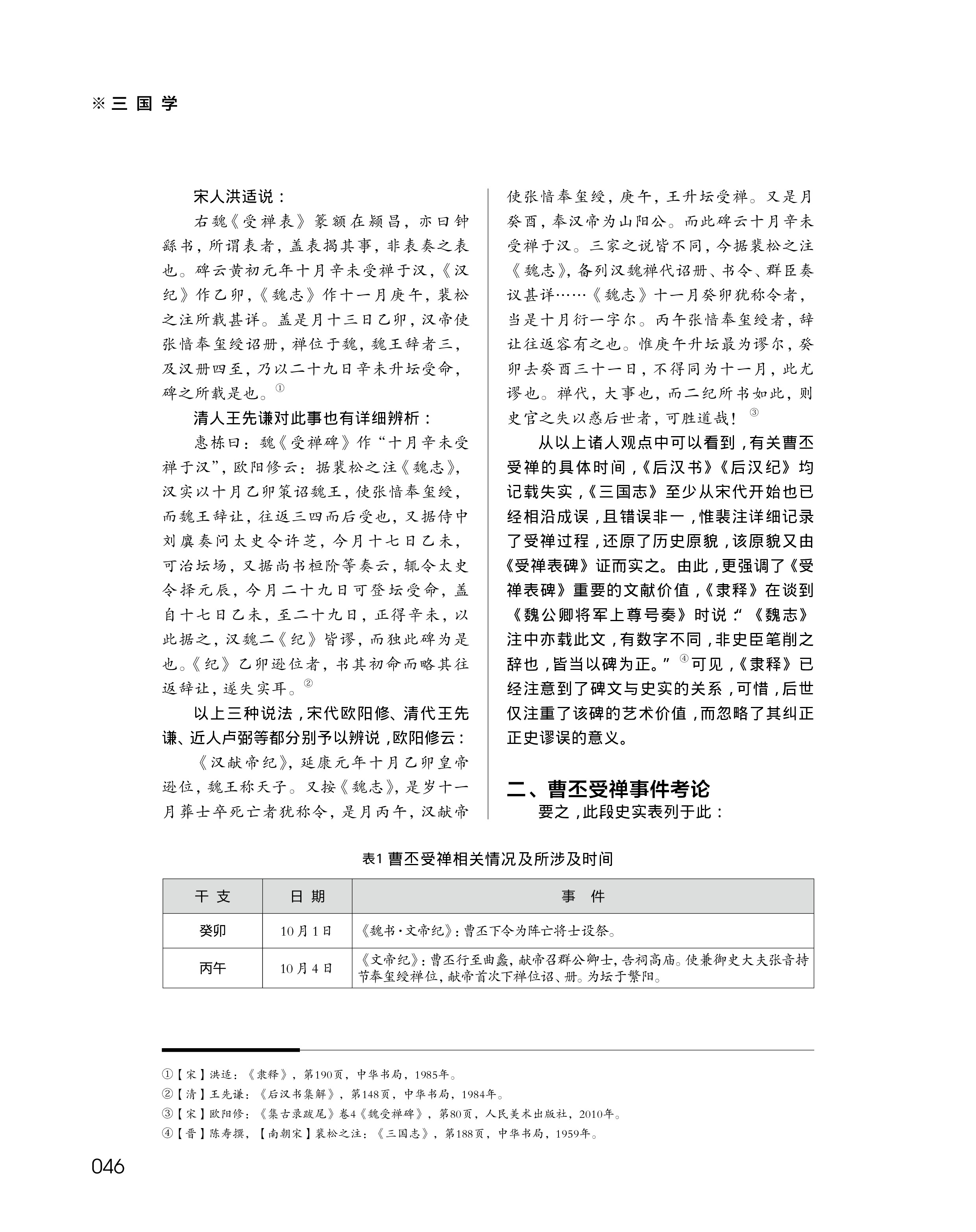 ※三 国 学

宋人洪适说：

右魏《受禅表》篆额在颍昌，亦曰钟繇书，所谓表者，盖表揭其事，非表奏之表也。碑云黄初元年十月辛未受禅于汉，《汉纪》作乙卯，《魏志》作十一月庚午，裴松之注所载甚详。盖是月十三日乙卯，汉帝使张愔奉玺绶诏册，禅位于魏，魏王辞者三，及汉册四至，乃以二十九日辛未升坛受命，碑之所载是也。①

清人王先谦对此事也有详细辨析：

惠栋曰：魏《受禅碑》作“十月辛未受禅于汉”，欧阳修云：据裴松之注《魏志》，汉实以十月乙卯策诏魏王，使张愔奉玺绶，而魏王辞让，往返三四而后受也，又据侍中刘廙奏问太史令许芝，今月十七日乙未，可治坛场，又据尚书桓阶等奏云，辄令太史令择元辰，今月二十九日可登坛受命，盖自十七日乙未，至二十九日，正得辛未，以此据之，汉魏二《纪》皆谬，而独此碑为是也。《纪》乙卯逊位者，书其初命而略其往返辞让，遂失实耳。②

以上三种说法，宋代欧阳修、清代王先谦、近人卢弼等都分别予以辨说，欧阳修云：

《汉献帝纪》，延康元年十月乙卯皇帝逊位，魏王称天子。又按《魏志》，是岁十一月葬士卒死亡者犹称令，是月丙午，汉献帝使张愔奉玺绶，庚午，王升坛受禅。又是月癸酉，奉汉帝为山阳公。而此碑云十月辛未受禅于汉。三家之说皆不同，今据裴松之注《魏志》，备列汉魏禅代诏册、书令、群臣奏议甚详……《魏志》十一月癸卯犹称令者，当是十月衍一字尔。丙午张愔奉玺绶者，辞让往返容有之也。惟庚午升坛最为谬尔，癸卯去癸酉三十一日，不得同为十一月，此尤谬也。禅代，大事也，而二纪所书如此，则史官之失以惑后世者，可胜道哉！③

从以上诸人观点中可以看到，有关曹丕受禅的具体时间，《后汉书》《后汉纪》均记载失实，《三国志》至少从宋代开始也已经相沿成误，且错误非一，惟裴注详细记录了受禅过程，还原了历史原貌，该原貌又由《受禅表碑》证而实之。由此，更强调了《受禅表碑》重要的文献价值，《隶释》在谈到《魏公卿将军上尊号奏》时说：“《魏志》注中亦载此文，有数字不同，非史臣笔削之辞也，皆当以碑为正。”④可见，《隶释》已经注意到了碑文与史实的关系，可惜，后世仅注重了该碑的艺术价值，而忽略了其纠正正史谬误的意义。

二、曹丕受禅事件考论

要之，此段史实表列于此：

表1 曹丕受禅相关情况及所涉及时间

| 干支 | 日期 | 事件 |
|---|---|---|
| 癸卯 | 10月1日 | 《魏书·文帝纪》：曹丕下令为阵亡将士设祭。 |
| 丙午 | 10月4日 | 《文帝纪》：曹丕行至曲蠡，献帝召群公卿士，告祠高庙。使兼御史大夫张音持节奉玺绶禅位，献帝首次下禅位诏、册。为坛于繁阳。 |

①【宋】洪适：《隶释》，第190页，中华书局，1985年。
②【清】王先谦：《后汉书集解》，第148页，中华书局，1984年。
③【宋】欧阳修：《集古录跋尾》卷4《魏受禅碑》，第80页，人民美术出版社，2010年。
④【晋】陈寿撰，【南朝宋】裴松之注：《三国志》，第188页，中华书局，1959年。

046